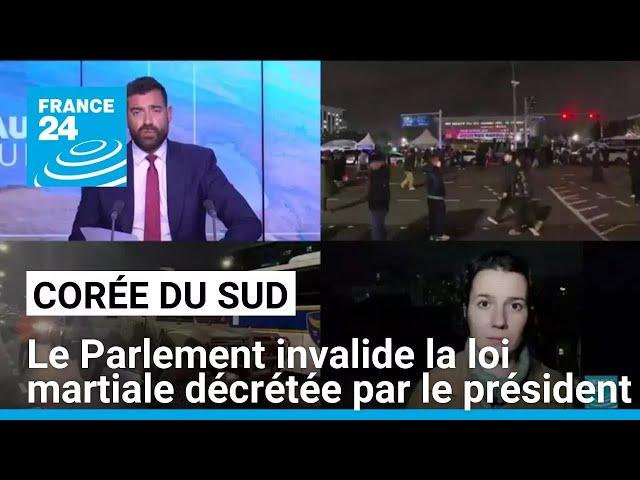 FRANCE 24

CORÉE DU SUD

Le Parlement invalide la loi martiale décrétée par le président